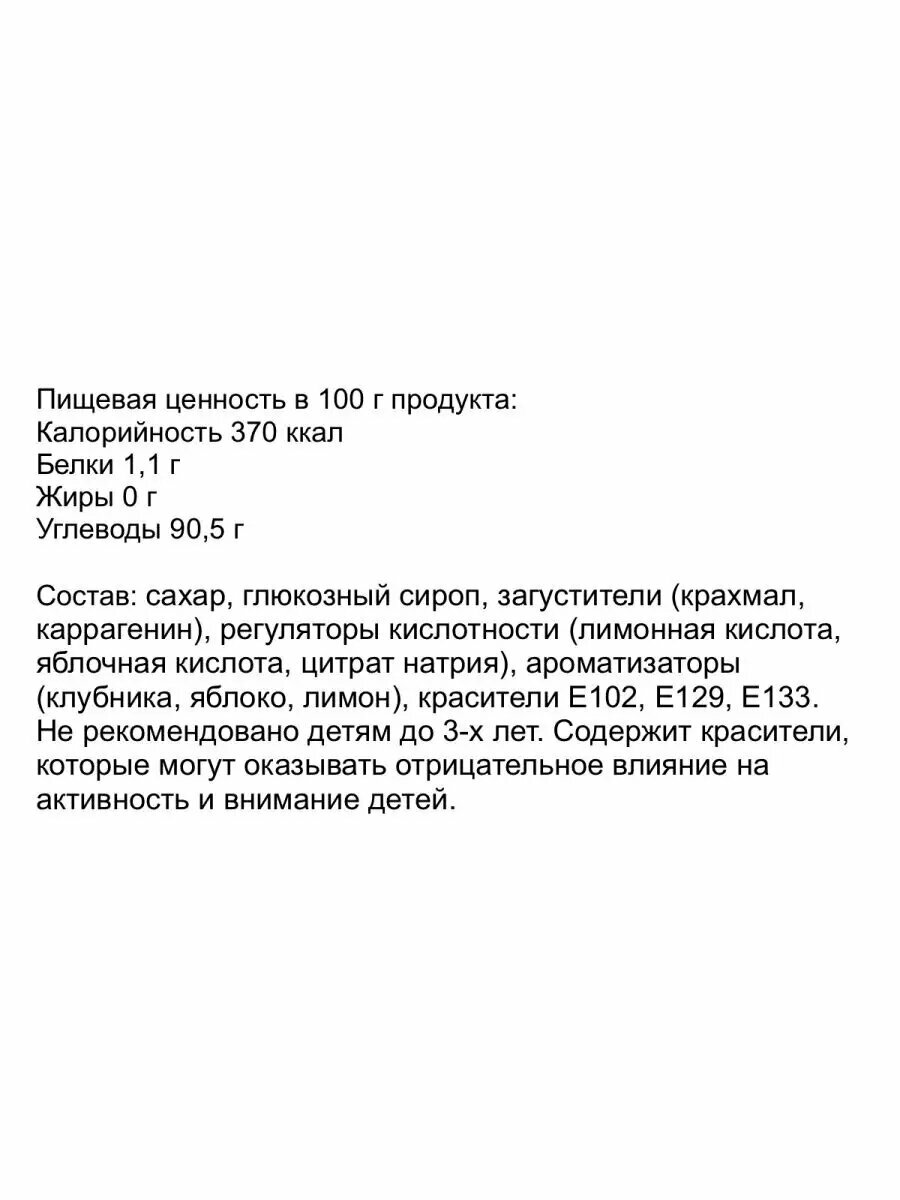 Пищевая ценность в 100 г продукта:
Калорийность 370 ккал
Белки 1,1 г
Жиры 0 г
Углеводы 90,5 г

Состав: сахар, глюкозный сироп, загустители (крахмал, каррагенин), регуляторы кислотности (лимонная кислота, яблочная кислота, цитрат натрия), ароматизаторы (клубника, яблоко, лимон), красители Е102, Е129, Е133. Не рекомендовано детям до 3-х лет. Содержит красители, которые могут оказывать отрицательное влияние на активность и внимание детей.